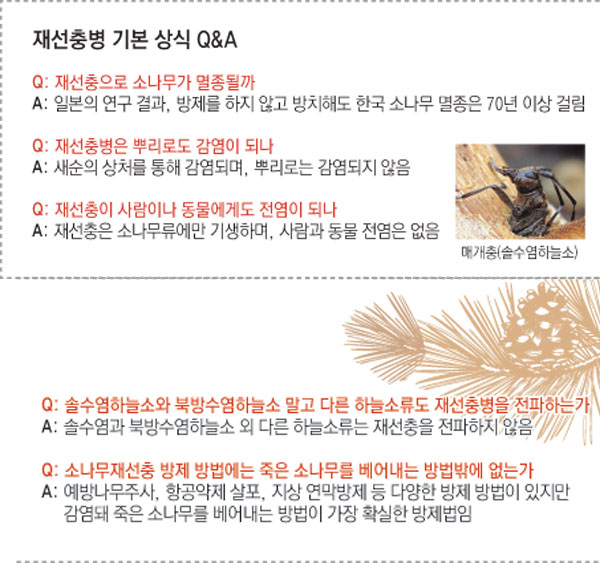 재선충병 기본 상식 Q&A

Q: 재선충으로 소나무가 멸종될까
A: 일본의 연구 결과, 방제를 하지 않고 방치해도 한국 소나무 멸종은 70년 이상 걸림

Q: 재선충병은 뿌리로도 감염이 되나
A: 새순의 상처를 통해 감염되며, 뿌리로는 감염되지 않음

Q: 재선충이 사람이나 동물에게도 전염이 되나
A: 재선충은 소나무류에만 기생하며, 사람과 동물 전염은 없음

매개충(솔수염하늘소)

Q: 솔수염하늘소와 북방수염하늘소 말고 다른 하늘소류도 재선충병을 전파하는가
A: 솔수염과 북방수염하늘소 외 다른 하늘소류는 재선충을 전파하지 않음

Q: 소나무재선충 방제 방법에는 죽은 소나무를 베어내는 방법밖에 없는가
A: 예방나무주사, 항공약제 살포, 지상 연막방제 등 다양한 방제 방법이 있지만 감염돼 죽은 소나무를 베어내는 방법이 가장 확실한 방제법임